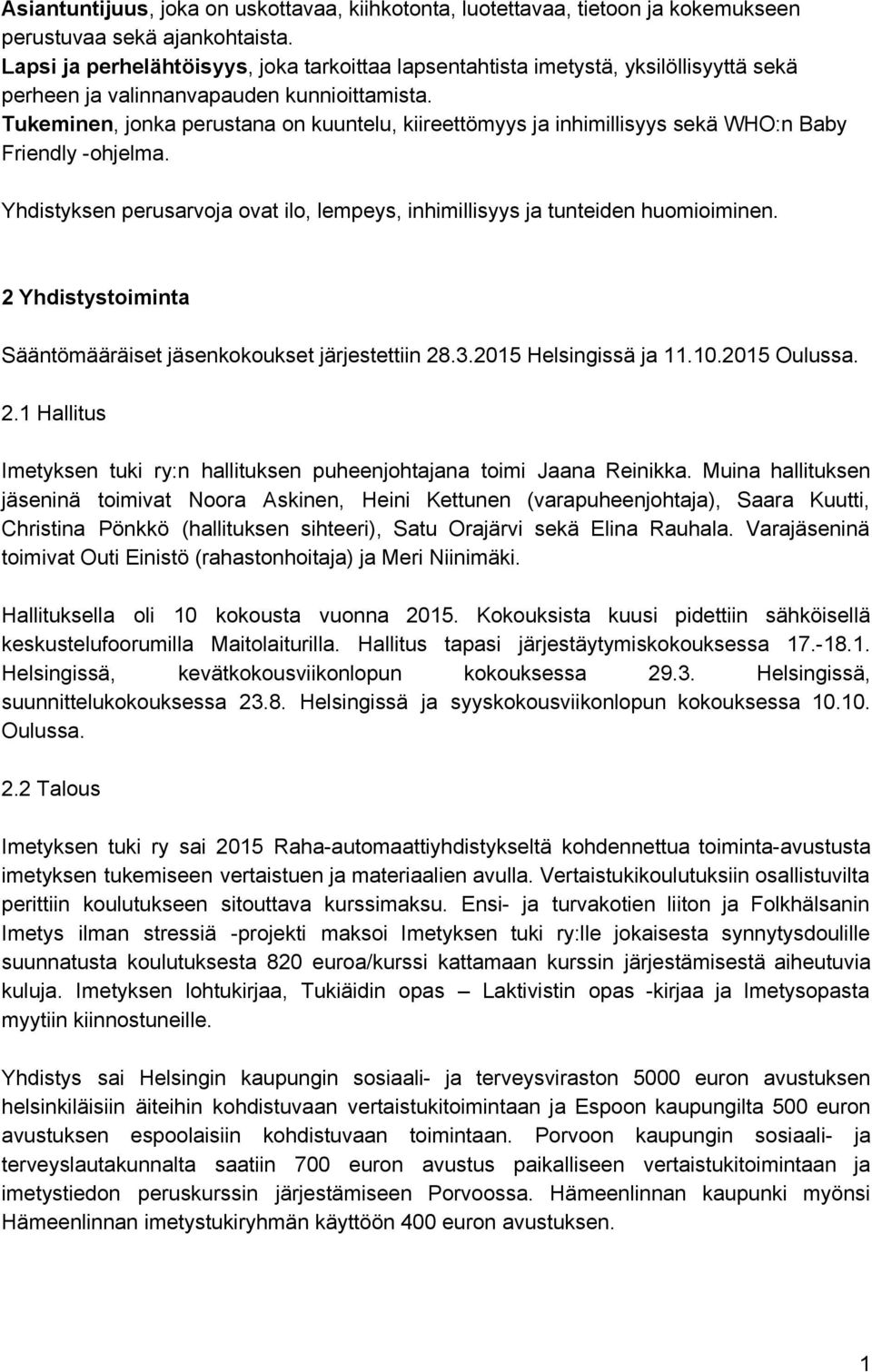 Asiantuntijuus, joka on uskottavaa, kiihkotonta, luotettavaa, tietoon ja kokemukseen perustuvaa sekä ajankohtaista.
Lapsi ja perhelähtöisyys, joka tarkoittaa lapsentahtista imetystä, yksilöllisyyttä sekä perheen ja valinnanvapauden kunnioittamista.
Tukeminen, jonka perustana on kuuntelu, kiireettömyys ja inhimillisyys sekä WHO:n Baby Friendly -ohjelma.

Yhdistyksen perusarvoja ovat ilo, lempeys, inhimillisyys ja tunteiden huomioiminen.

2 Yhdistystoiminta

Sääntömääräiset jäsenkokoukset järjestettiin 28.3.2015 Helsingissä ja 11.10.2015 Oulussa.

2.1 Hallitus

Imetyksen tuki ry:n hallituksen puheenjohtajana toimi Jaana Reinikka. Muina hallituksen jäseninä toimivat Noora Askinen, Heini Kettunen (varapuheenjohtaja), Saara Kuutti, Christina Pönkkö (hallituksen sihteeri), Satu Orajärvi sekä Elina Rauhala. Varajäseninä toimivat Outi Einistö (rahastonhoitaja) ja Meri Niinimäki.

Hallituksella oli 10 kokousta vuonna 2015. Kokouksista kuusi pidettiin sähköisellä keskustelufoorumilla Maitolaiturilla. Hallitus tapasi järjestäytymiskokouksessa 17.-18.1. Helsingissä, kevätkokousviikonlopun kokouksessa 29.3. Helsingissä, suunnittelukokouksessa 23.8. Helsingissä ja syyskokousviikonlopun kokouksessa 10.10. Oulussa.

2.2 Talous

Imetyksen tuki ry sai 2015 Raha-automaattiyhdistykseltä kohdennettua toiminta-avustusta imetyksen tukemiseen vertaistuen ja materiaalien avulla. Vertaistukikoulutuksiin osallistuvilta perittiin koulutukseen sitouttava kurssimaksu. Ensi- ja turvakotien liiton ja Folkhälsanin Imetys ilman stressiä -projekti maksoi Imetyksen tuki ry:lle jokaisesta synnytysdoulille suunnatusta koulutuksesta 820 euroa/kurssi kattamaan kurssin järjestämisestä aiheutuvia kuluja. Imetyksen lohtukirjaa, Tukiäidin opas – Laktivistin opas -kirjaa ja Imetysopasta myytiin kiinnostuneille.

Yhdistys sai Helsingin kaupungin sosiaali- ja terveysviraston 5000 euron avustuksen helsinkiläisiin äiteihin kohdistuvaan vertaistukitoimintaan ja Espoon kaupungilta 500 euron avustuksen espoolaisiin kohdistuvaan toimintaan. Porvoon kaupungin sosiaali- ja terveyslautakunnalta saatiin 700 euron avustus paikalliseen vertaistukitoimintaan ja imetystiedon peruskurssin järjestämiseen Porvoossa. Hämeenlinnan kaupunki myönsi Hämeenlinnan imetystukiryhmän käyttöön 400 euron avustuksen.

1